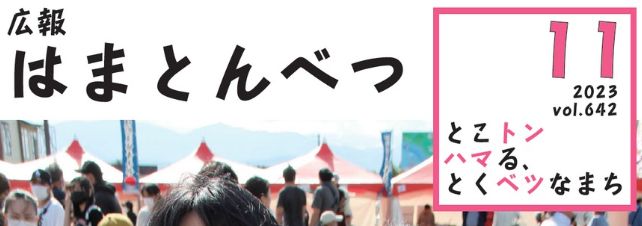 広報
はまとんべつ

11
2023
vol.642

とこトン
ハマる、
とくベツなまち